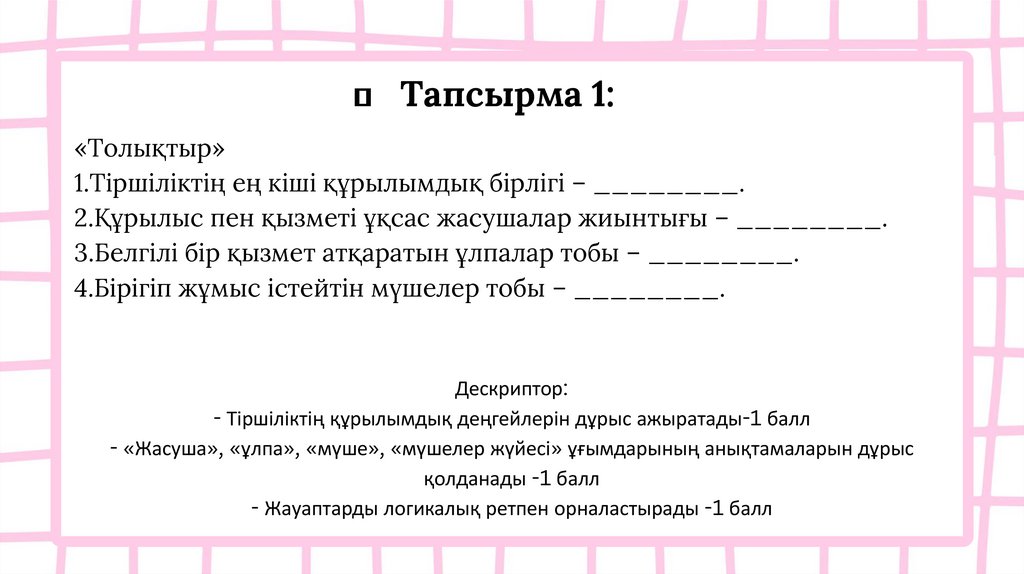 Тапсырма 1:

«Толықтыр»
1.Тіршіліктің ең кіші құрылымдық бірлігі – _________.
2.Құрылыс пен қызметі ұқсас жасушалар жиынтығы – _________.
3.Белгілі бір қызмет атқаратын ұлпалар тобы – _________.
4.Бірігіп жұмыс істейтін мүшелер тобы – _________.

Дескриптор:
- Тіршіліктің құрылымдық деңгейлерін дұрыс ажыратады-1 балл
- «Жасуша», «ұлпа», «мүше», «мүшелер жүйесі» ұғымдарының анықтамаларын дұрыс қолданады -1 балл
- Жауаптарды логикалық ретпен орналастырады -1 балл